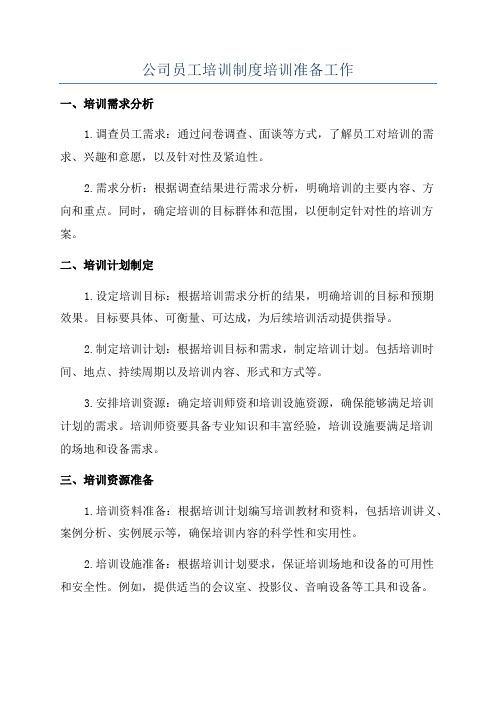 公司员工培训制度培训准备工作

一、培训需求分析

1.调查员工需求：通过问卷调查、面谈等方式，了解员工对培训的需求、兴趣和意愿，以及针对性及紧迫性。

2.需求分析：根据调查结果进行需求分析，明确培训的主要内容、方向和重点。同时，确定培训的目标群体和范围，以便制定针对性的培训方案。

二、培训计划制定

1.设定培训目标：根据培训需求分析的结果，明确培训的目标和预期效果。目标要具体、可衡量、可达成，为后续培训活动提供指导。

2.制定培训计划：根据培训目标和需求，制定培训计划。包括培训时间、地点、持续周期以及培训内容、形式和方式等。

3.安排培训资源：确定培训师资和培训设施资源，确保能够满足培训计划的需求。培训师资要具备专业知识和丰富经验，培训设施要满足培训的场地和设备需求。

三、培训资源准备

1.培训资料准备：根据培训计划编写培训教材和资料，包括培训讲义、案例分析、实例展示等，确保培训内容的科学性和实用性。

2.培训设施准备：根据培训计划要求，保证培训场地和设备的可用性和安全性。例如，提供适当的会议室、投影仪、音响设备等工具和设备。